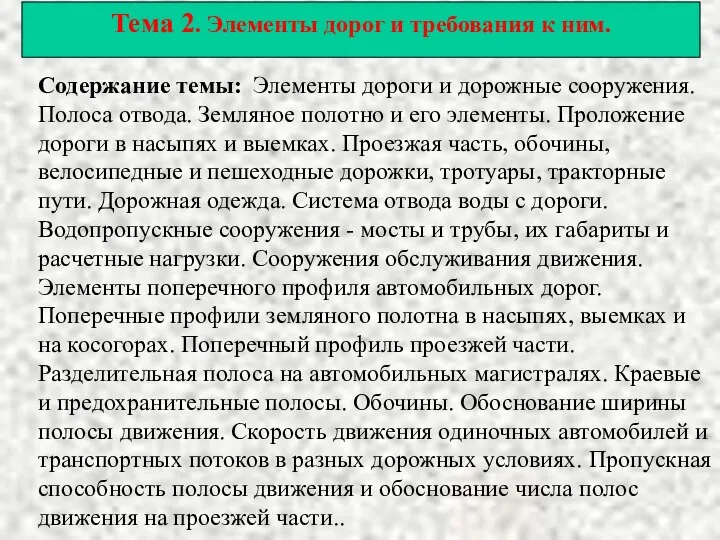 Тема 2. Элементы дорог и требования к ним.

Содержание темы: Элементы дороги и дорожные сооружения. Полоса отвода. Земляное полотно и его элементы. Проложение дороги в насыпях и выемках. Проезжая часть, обочины, велосипедные и пешеходные дорожки, тротуары, тракторные пути. Дорожная одежда. Система отвода воды с дороги. Водопропускные сооружения - мосты и трубы, их габариты и расчетные нагрузки. Сооружения обслуживания движения. Элементы поперечного профиля автомобильных дорог. Поперечные профили земляного полотна в насыпях, выемках и на косогорах. Поперечный профиль проезжей части. Разделительная полоса на автомобильных магистралях. Краевые и предохранительные полосы. Обочины. Обоснование ширины полосы движения. Скорость движения одиночных автомобилей и транспортных потоков в разных дорожных условиях. Пропускная способность полосы движения и обоснование числа полос движения на проезжей части..